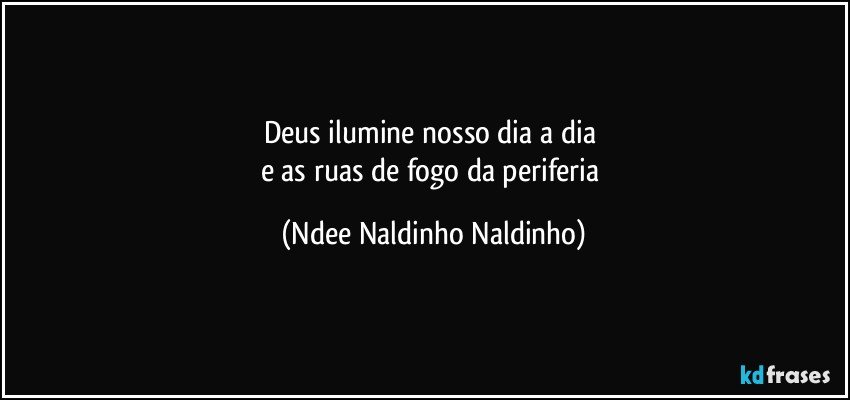 Deus ilumine nosso dia a dia
e as ruas de fogo da periferia

(Ndee Naldinho Naldinho)

kdfrases